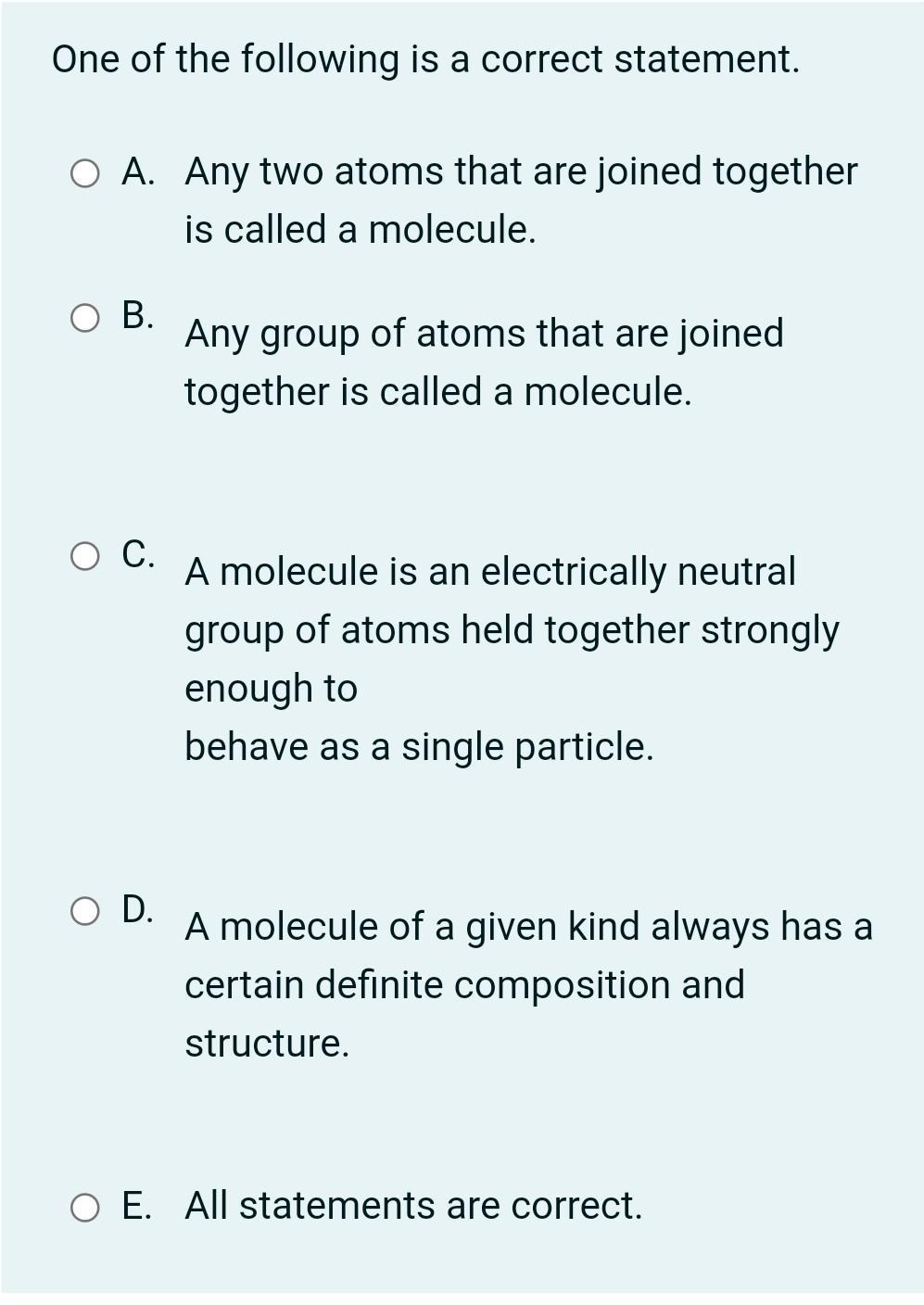 One of the following is a correct statement.

A. Any two atoms that are joined together is called a molecule.

B. Any group of atoms that are joined together is called a molecule.

C. A molecule is an electrically neutral group of atoms held together strongly enough to
behave as a single particle.

D. A molecule of a given kind always has a certain definite composition and structure.

E. All statements are correct.